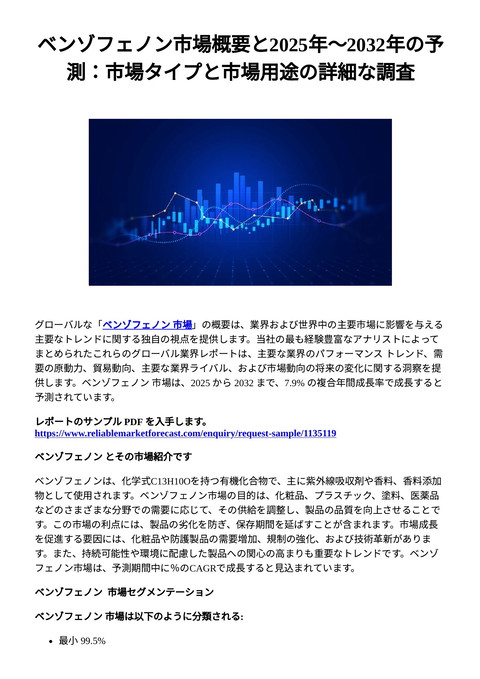 ベンゾフェノン市場概要と2025年～2032年の予測：市場タイプと市場用途の詳細な調査

グローバルな「ベンゾフェノン 市場」の概要は、業界および世界中の主要市場に影響を与える主要なトレンドに関する独自の視点を提供します。当社の最も経験豊富なアナリストによってまとめられたこれらのグローバル業界レポートは、主要な業界のパフォーマンス トレンド、需要の原動力、貿易動向、主要な業界ライバル、および市場動向の将来の変化に関する洞察を提供します。ベンゾフェノン 市場は、2025 から 2032 まで、7.9% の複合年間成長率で成長すると予測されています。

レポートのサンプル PDF を入手します。
https://www.reliablemarketforecast.com/enquiry/request-sample/1135119

ベンゾフェノン とその市場紹介です

ベンゾフェノンは、化学式C13H10Oを持つ有機化合物で、主に紫外線吸収剤や香料、香料添加物として使用されます。ベンゾフェノン市場の目的は、化粧品、プラスチック、塗料、医薬品などのさまざまな分野での需要に応じて、その供給を調整し、製品の品質を向上させることです。この市場の利点には、製品の劣化を防ぎ、保存期間を延ばすことが含まれます。市場成長を促進する要因には、化粧品や防護製品の需要増加、規制の強化、および技術革新があります。また、持続可能性や環境に配慮した製品への関心の高まりも重要なトレンドです。ベンゾフェノン市場は、予測期間中に%のCAGRで成長すると見込まれています。

ベンゾフェノン 市場セグメンテーション

ベンゾフェノン 市場は以下のように分類される:

• 最小 99.5%